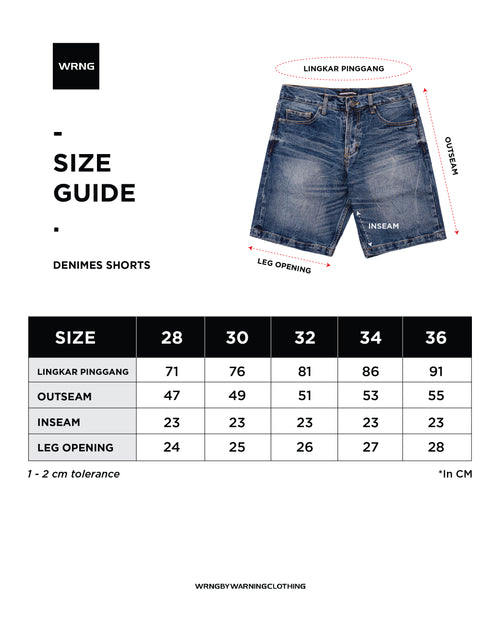 WRNG

-

SIZE GUIDE

.

DENIMES SHORTS

LINGKAR PINGGANG

OUTSEAM

INSEAM

LEG OPENING

| SIZE | 28 | 30 | 32 | 34 | 36 |
|---|---|---|---|---|---|
| LINGKAR PINGGANG | 71 | 76 | 81 | 86 | 91 |
| OUTSEAM | 47 | 49 | 51 | 53 | 55 |
| INSEAM | 23 | 23 | 23 | 23 | 23 |
| LEG OPENING | 24 | 25 | 26 | 27 | 28 |

1 - 2 cm tolerance

*In CM

WRNGBYWARNINGCLOTHING